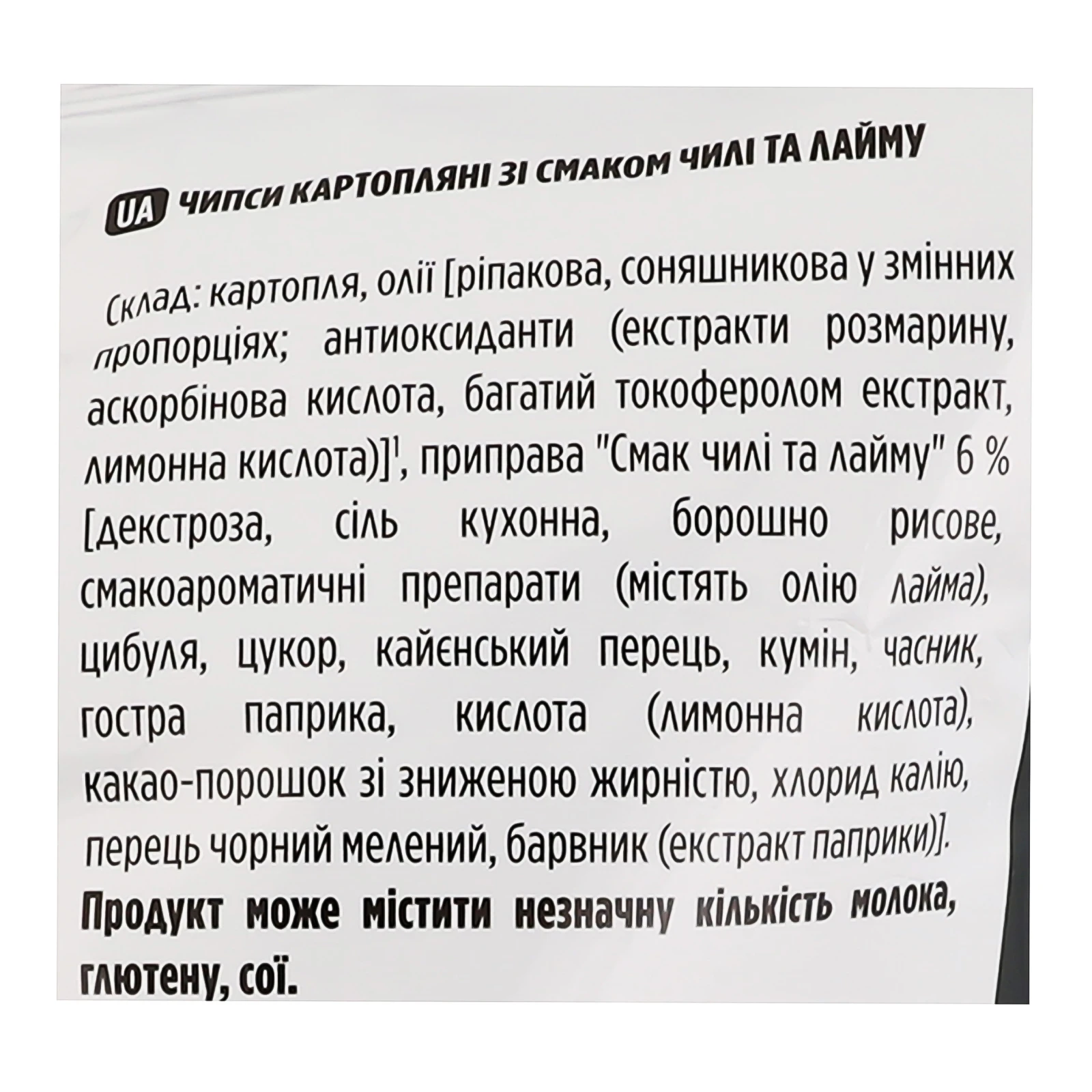 UA ЧИПСИ КАРТОПЛЯНІ ЗІ СМАКОМ ЧИЛІ ТА ЛАЙМУ

Склад: картопля, олії [ріпакова, соняшникова у змінних пропорціях; антиоксиданти (екстракти розмарину, аскорбінова кислота, багатий токоферолом екстракт, лимонна кислота)]$^1$, приправа "Смак чилі та лайму" 6 % [декстроза, сіль кухонна, борошно рисове, смакоароматичні препарати (містять олію лайма), цибуля, цукор, кайєнський перець, кумін, часник, гостра паприка, кислота (лимонна кислота), какао-порошок зі зниженою жирністю, хлорид калію, перець чорний мелений, барвник (екстракт паприки)]. Продукт може містити незначну кількість молока, глютену, сої.